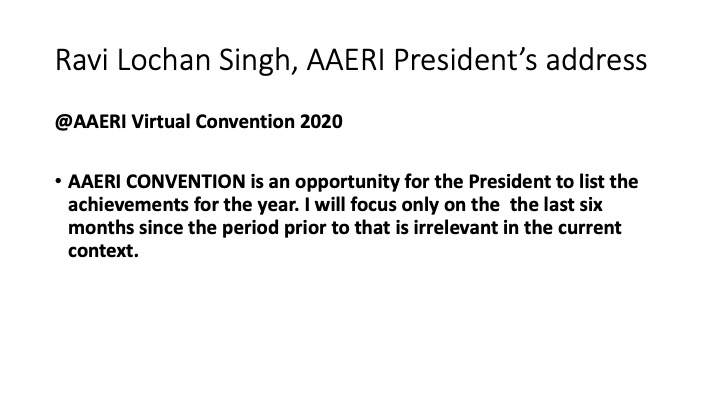 Ravi Lochan Singh, AAERI President's address

@AAERI Virtual Convention 2020

• AAERI CONVENTION is an opportunity for the President to list the achievements for the year. I will focus only on the the last six months since the period prior to that is irrelevant in the current context.